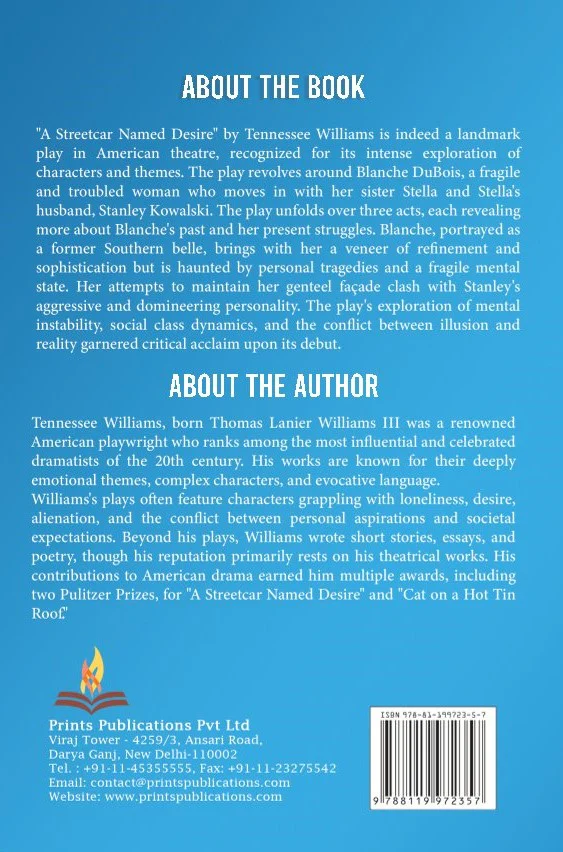 ABOUT THE BOOK

"A Streetcar Named Desire" by Tennessee Williams is indeed a landmark play in American theatre, recognized for its intense exploration of characters and themes. The play revolves around Blanche DuBois, a fragile and troubled woman who moves in with her sister Stella and Stella's husband, Stanley Kowalski. The play unfolds over three acts, each revealing more about Blanche's past and her present struggles. Blanche, portrayed as a former Southern belle, brings with her a veneer of refinement and sophistication but is haunted by personal tragedies and a fragile mental state. Her attempts to maintain her genteel façade clash with Stanley's aggressive and domineering personality. The play's exploration of mental instability, social class dynamics, and the conflict between illusion and reality garnered critical acclaim upon its debut.

ABOUT THE AUTHOR

Tennessee Williams, born Thomas Lanier Williams III was a renowned American playwright who ranks among the most influential and celebrated dramatists of the 20th century. His works are known for their deeply emotional themes, complex characters, and evocative language.
Williams's plays often feature characters grappling with loneliness, desire, alienation, and the conflict between personal aspirations and societal expectations. Beyond his plays, Williams wrote short stories, essays, and poetry, though his reputation primarily rests on his theatrical works. His contributions to American drama earned him multiple awards, including two Pulitzer Prizes, for "A Streetcar Named Desire" and "Cat on a Hot Tin Roof."

Prints Publications Pvt Ltd
Viraj Tower - 4259/3, Ansari Road, Darya Ganj, New Delhi-110002
Tel. : +91-11-45355555, Fax: +91-11-23275542
Email: contact@printspublications.com
Website: www.printspublications.com

ISBN 978-81-199723-5-7

9 788119 972357